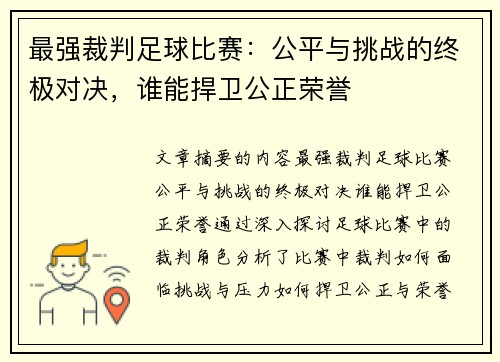 最强裁判足球比赛：公平与挑战的终极对决，谁能捍卫公正荣誉

文章摘要的内容最强裁判足球比赛公平与挑战的终极对决谁能捍卫公正荣誉通过深入探讨足球比赛中的裁判角色分析了比赛中裁判如何面临挑战与压力如何捍卫公正与荣誉